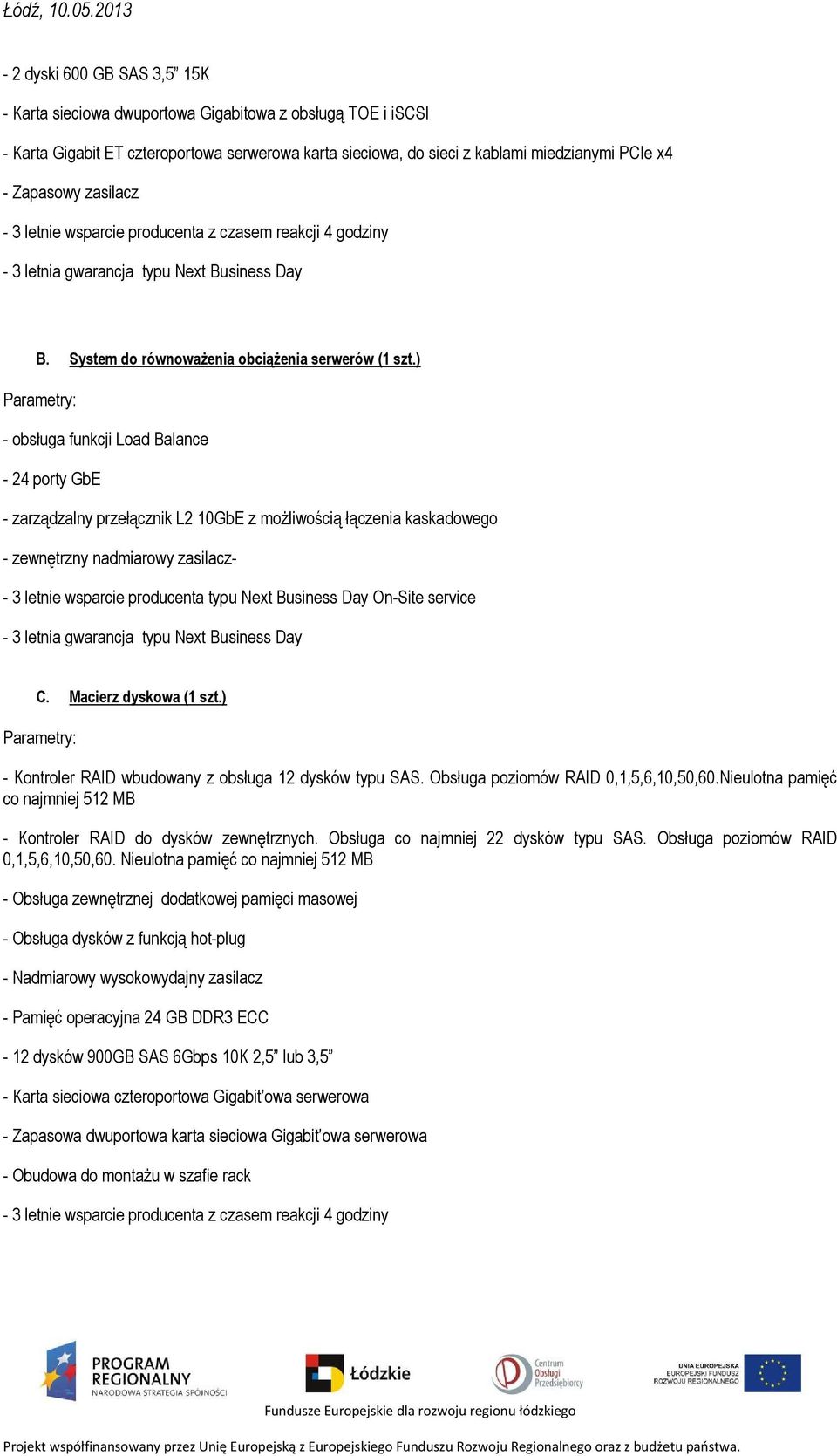 Łódź, 10.05.2013

- 2 dyski 600 GB SAS 3,5” 15K

- Karta sieciowa dwuportowa Gigabitowa z obsługą TOE i iSCSI

- Karta Gigabit ET czteroportowa serwerowa karta sieciowa, do sieci z kablami miedzianymi PCIe x4

- Zapasowy zasilacz

- 3 letnie wsparcie producenta z czasem reakcji 4 godziny

- 3 letnia gwarancja typu Next Business Day

B. System do równoważenia obciążenia serwerów (1 szt.)

Parametry:

- obsługa funkcji Load Balance

- 24 porty GbE

- zarządzalny przełącznik L2 10GbE z możliwością łączenia kaskadowego

- zewnętrzny nadmiarowy zasilacz-

- 3 letnie wsparcie producenta typu Next Business Day On-Site service

- 3 letnia gwarancja typu Next Business Day

C. Macierz dyskowa (1 szt.)

Parametry:

- Kontroler RAID wbudowany z obsługa 12 dysków typu SAS. Obsługa poziomów RAID 0,1,5,6,10,50,60.Nieulotna pamięć co najmniej 512 MB

- Kontroler RAID do dysków zewnętrznych. Obsługa co najmniej 22 dysków typu SAS. Obsługa poziomów RAID 0,1,5,6,10,50,60. Nieulotna pamięć co najmniej 512 MB

- Obsługa zewnętrznej dodatkowej pamięci masowej

- Obsługa dysków z funkcją hot-plug

- Nadmiarowy wysokowydajny zasilacz

- Pamięć operacyjna 24 GB DDR3 ECC

- 12 dysków 900GB SAS 6Gbps 10K 2,5” lub 3,5”

- Karta sieciowa czteroportowa Gigabit’owa serwerowa

- Zapasowa dwuportowa karta sieciowa Gigabit’owa serwerowa

- Obudowa do montażu w szafie rack

- 3 letnie wsparcie producenta z czasem reakcji 4 godziny

PROGRAM REGIONALNY NARODOWA STRATEGIA SPÓJNOŚCI
Łódzkie
Centrum Obsługi Przedsiębiorcy
UNIA EUROPEJSKA EUROPEJSKI FUNDUSZ ROZWOJU REGIONALNEGO

Fundusze Europejskie dla rozwoju regionu łódzkiego

Projekt współfinansowany przez Unię Europejską z Europejskiego Funduszu Rozwoju Regionalnego oraz z budżetu państwa.